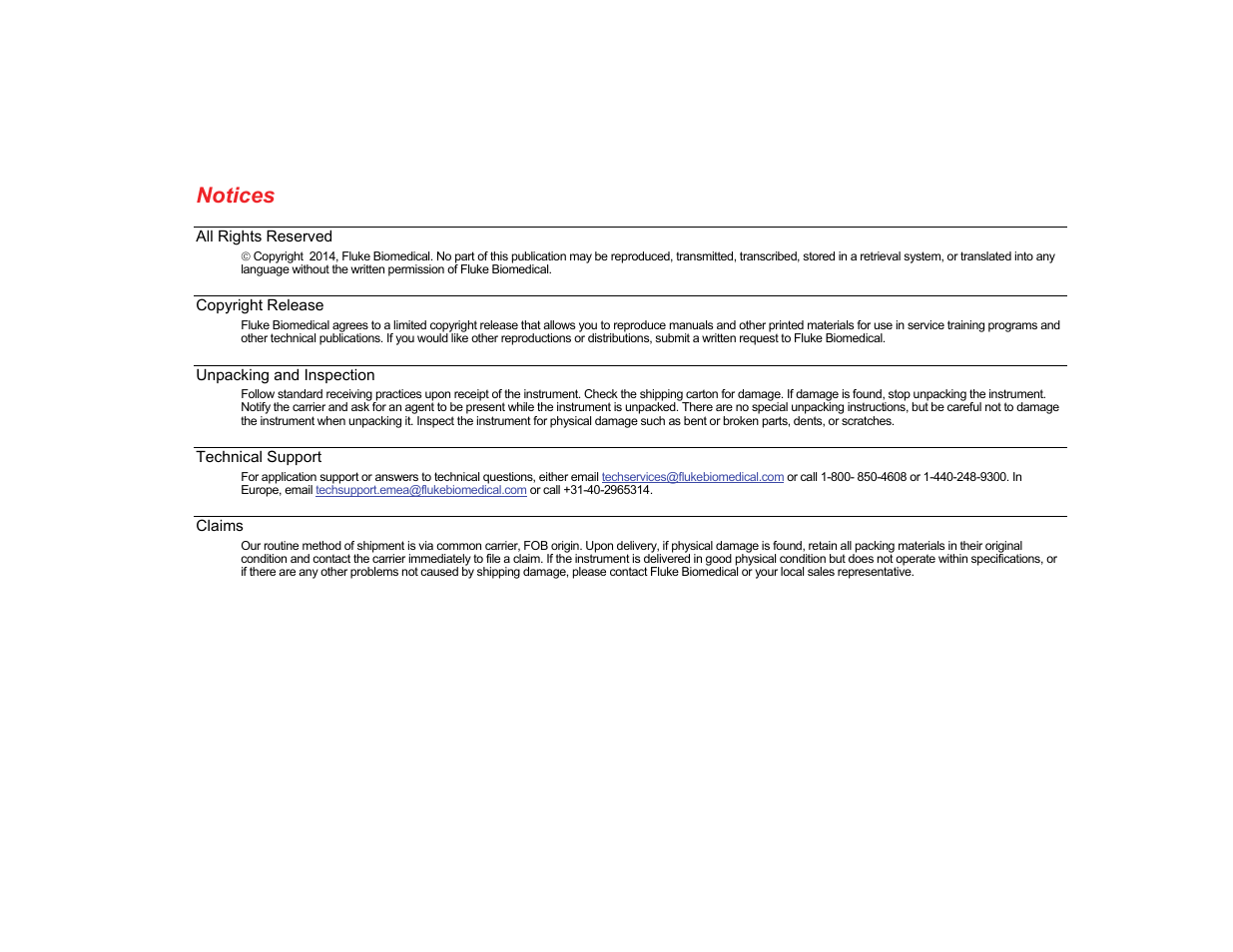 Notices

All Rights Reserved

© Copyright 2014, Fluke Biomedical. No part of this publication may be reproduced, transmitted, transcribed, stored in a retrieval system, or translated into any language without the written permission of Fluke Biomedical.

Copyright Release

Fluke Biomedical agrees to a limited copyright release that allows you to reproduce manuals and other printed materials for use in service training programs and other technical publications. If you would like other reproductions or distributions, submit a written request to Fluke Biomedical.

Unpacking and Inspection

Follow standard receiving practices upon receipt of the instrument. Check the shipping carton for damage. If damage is found, stop unpacking the instrument. Notify the carrier and ask for an agent to be present while the instrument is unpacked. There are no special unpacking instructions, but be careful not to damage the instrument when unpacking it. Inspect the instrument for physical damage such as bent or broken parts, dents, or scratches.

Technical Support

For application support or answers to technical questions, either email techservices@flukebiomedical.com or call 1-800- 850-4608 or 1-440-248-9300. In Europe, email techsupport.emea@flukebiomedical.com or call +31-40-2965314.

Claims

Our routine method of shipment is via common carrier, FOB origin. Upon delivery, if physical damage is found, retain all packing materials in their original condition and contact the carrier immediately to file a claim. If the instrument is delivered in good physical condition but does not operate within specifications, or if there are any other problems not caused by shipping damage, please contact Fluke Biomedical or your local sales representative.